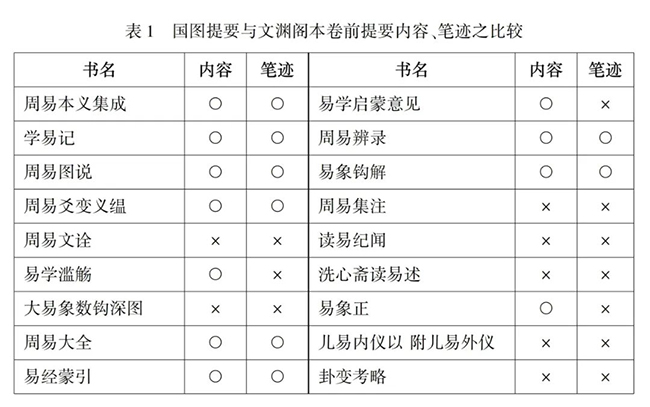 表 1　国图提要与文渊阁本卷前提要内容、笔迹之比较

| 书名 | 内容 | 笔迹 | 书名 | 内容 | 笔迹 |
|---|---|---|---|---|---|
| 周易本义集成 | ○ | ○ | 易学启蒙意见 | ○ | × |
| 学易记 | ○ | ○ | 周易辨录 | ○ | ○ |
| 周易图说 | ○ | ○ | 易象钩解 | ○ | ○ |
| 周易爻变义缊 | ○ | ○ | 周易集注 | × | × |
| 周易文诠 | × | × | 读易纪闻 | × | × |
| 易学滥觞 | ○ | × | 洗心斋读易述 | × | × |
| 大易象数钩深图 | × | × | 易象正 | ○ | × |
| 周易大全 | ○ | ○ | 儿易内仪以 附儿易外仪 | × | × |
| 易经蒙引 | ○ | ○ | 卦变考略 | × | × |